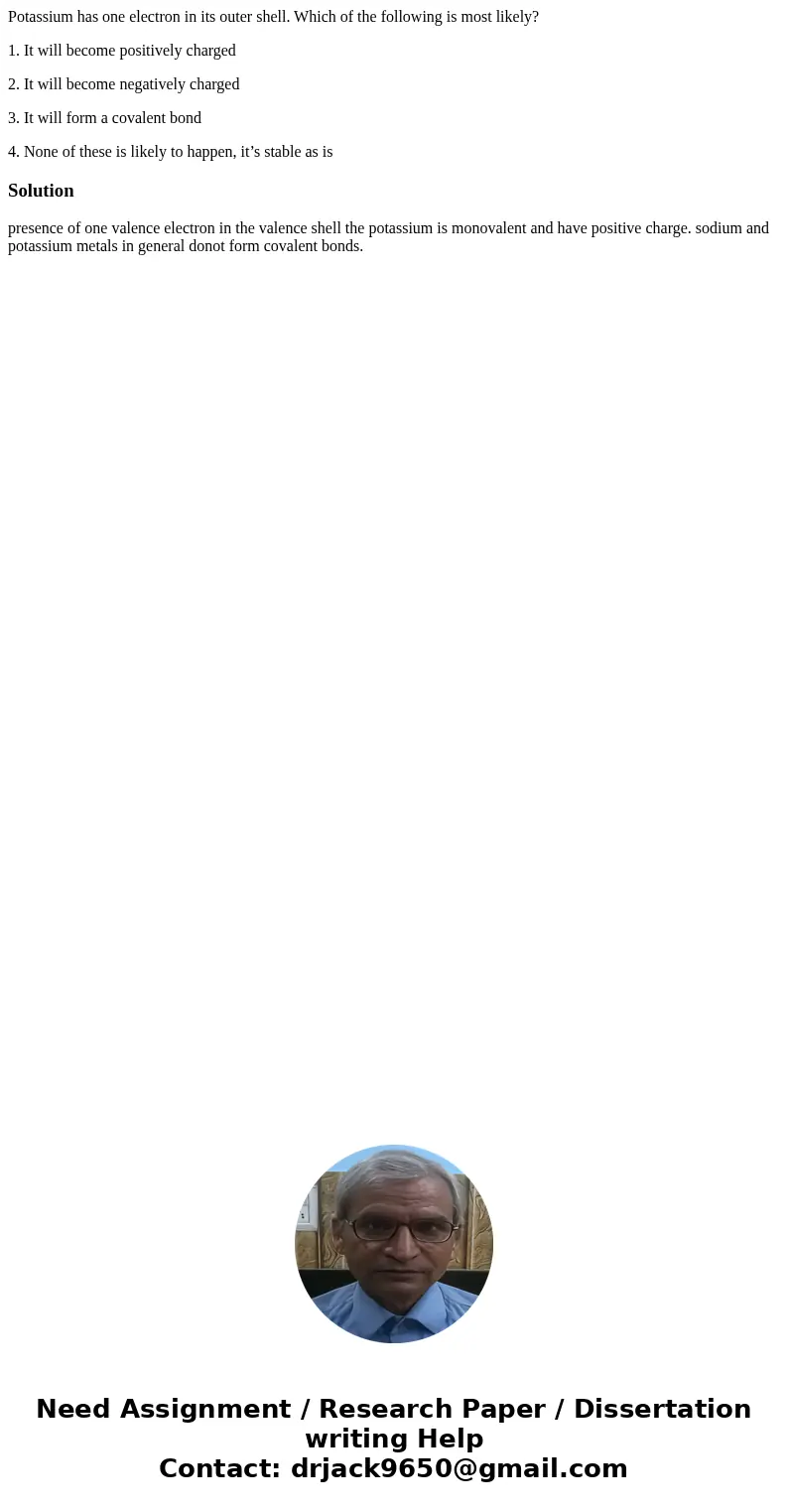 Potassium has one electron in its outer shell. Which of the following is most likely?

1. It will become positively charged

2. It will become negatively charged

3. It will form a covalent bond

4. None of these is likely to happen, it’s stable as is

Solution

presence of one valence electron in the valence shell the potassium is monovalent and have positive charge. sodium and potassium metals in general donot form covalent bonds.

Need Assignment / Research Paper / Dissertation writing Help
Contact: drjack9650@gmail.com